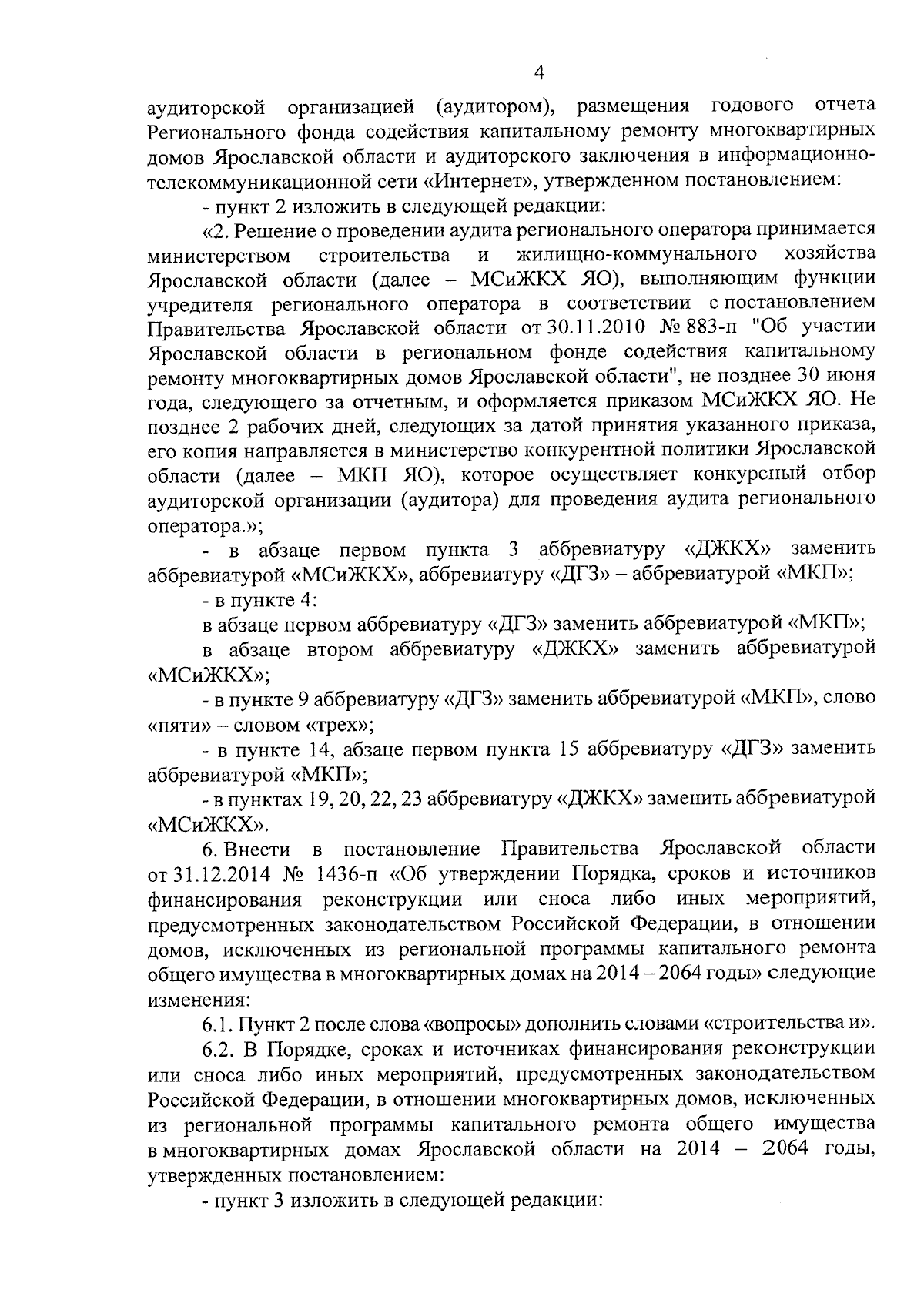 4

аудиторской организацией (аудитором), размещения годового отчета Регионального фонда содействия капитальному ремонту многоквартирных домов Ярославской области и аудиторского заключения в информационно-телекоммуникационной сети «Интернет», утвержденном постановлением:

- пункт 2 изложить в следующей редакции:

«2. Решение о проведении аудита регионального оператора принимается министерством строительства и жилищно-коммунального хозяйства Ярославской области (далее – МСиЖКХ ЯО), выполняющим функции учредителя регионального оператора в соответствии с постановлением Правительства Ярославской области от 30.11.2010 № 883-п "Об участии Ярославской области в региональном фонде содействия капитальному ремонту многоквартирных домов Ярославской области", не позднее 30 июня года, следующего за отчетным, и оформляется приказом МСиЖКХ ЯО. Не позднее 2 рабочих дней, следующих за датой принятия указанного приказа, его копия направляется в министерство конкурентной политики Ярославской области (далее – МКП ЯО), которое осуществляет конкурсный отбор аудиторской организации (аудитора) для проведения аудита регионального оператора.»;

- в абзаце первом пункта 3 аббревиатуру «ДЖКХ» заменить аббревиатурой «МСиЖКХ», аббревиатуру «ДГЗ» – аббревиатурой «МКП»;

- в пункте 4:

в абзаце первом аббревиатуру «ДГЗ» заменить аббревиатурой «МКП»;

в абзаце втором аббревиатуру «ДЖКХ» заменить аббревиатурой «МСиЖКХ»;

- в пункте 9 аббревиатуру «ДГЗ» заменить аббревиатурой «МКП», слово «пяти» – словом «трех»;

- в пункте 14, абзаце первом пункта 15 аббревиатуру «ДГЗ» заменить аббревиатурой «МКП»;

- в пунктах 19, 20, 22, 23 аббревиатуру «ДЖКХ» заменить аббревиатурой «МСиЖКХ».

6. Внести в постановление Правительства Ярославской области от 31.12.2014 № 1436-п «Об утверждении Порядка, сроков и источников финансирования реконструкции или сноса либо иных мероприятий, предусмотренных законодательством Российской Федерации, в отношении домов, исключенных из региональной программы капитального ремонта общего имущества в многоквартирных домах на 2014 – 2064 годы» следующие изменения:

6.1. Пункт 2 после слова «вопросы» дополнить словами «строительства и».

6.2. В Порядке, сроках и источниках финансирования реконструкции или сноса либо иных мероприятий, предусмотренных законодательством Российской Федерации, в отношении многоквартирных домов, исключенных из региональной программы капитального ремонта общего имущества в многоквартирных домах Ярославской области на 2014 – 2064 годы, утвержденных постановлением:

- пункт 3 изложить в следующей редакции: